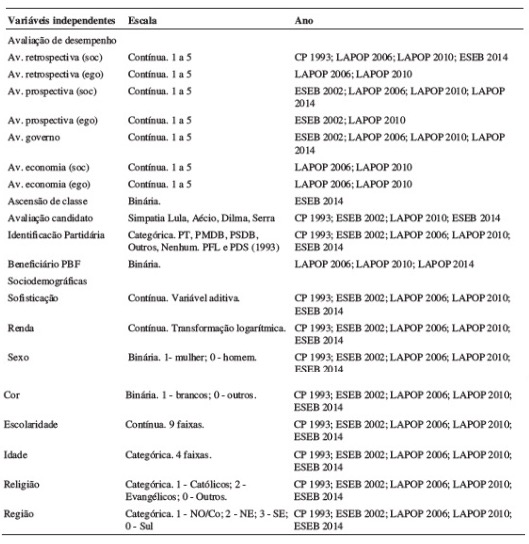 | Variáveis independentes | Escala | Ano |
|---|---|---|
| Avaliação de desempenho | | |
| Av. retrospectiva (soc) | Contínua. 1 a 5 | CP 1993; LAPOP 2006; LAPOP 2010; ESEB 2014 |
| Av. retrospectiva (ego) | Contínua. 1 a 5 | LAPOP 2006; LAPOP 2010 |
| Av. prospectiva (soc) | Contínua. 1 a 5 | ESEB 2002; LAPOP 2006; LAPOP 2010; LAPOP 2014 |
| Av. prospectiva (ego) | Contínua. 1 a 5 | ESEB 2002; LAPOP 2010 |
| Av. governo | Contínua. 1 a 5 | ESEB 2002; LAPOP 2006; LAPOP 2010; LAPOP 2014 |
| Av. economia (soc) | Contínua. 1 a 5 | LAPOP 2006; LAPOP 2010 |
| Av. economia (ego) | Contínua. 1 a 5 | LAPOP 2006; LAPOP 2010 |
| Ascensão de classe | Binária. | ESEB 2014 |
| Avaliação candidato | Simpatia Lula, Aécio, Dilma, Serra | CP 1993; ESEB 2002; LAPOP 2010; ESEB 2014 |
| Identificacão Partidária | Categórica. PT, PMDB, PSDB, Outros, Nenhum. PFL e PDS (1993) | CP 1993; ESEB 2002; LAPOP 2006; LAPOP 2010; ESEB 2014 |
| Beneficiário PBF | Binária. | LAPOP 2006; LAPOP 2010; LAPOP 2014 |
| Sociodemográficas | | |
| Sofisticação | Contínua. Variável aditiva. | CP 1993; ESEB 2002; LAPOP 2006; LAPOP 2010; ESEB 2014 |
| Renda | Contínua. Transformação logarítmica. | CP 1993; ESEB 2002; LAPOP 2006; LAPOP 2010; ESEB 2014 |
| Sexo | Binária. 1- mulher; 0 - homem. | CP 1993; ESEB 2002; LAPOP 2006; LAPOP 2010; ESEB 2014 |
| Cor | Binária. 1 - brancos; 0 - outros. | CP 1993; ESEB 2002; LAPOP 2006; LAPOP 2010; ESEB 2014 |
| Escolaridade | Contínua. 9 faixas. | CP 1993; ESEB 2002; LAPOP 2006; LAPOP 2010; ESEB 2014 |
| Idade | Categórica. 4 faixas. | CP 1993; ESEB 2002; LAPOP 2006; LAPOP 2010; ESEB 2014 |
| Religião | Categórica. 1 - Católicos; 2 - Evangélicos; 0 - Outros. | CP 1993; ESEB 2002; LAPOP 2006; LAPOP 2010; ESEB 2014 |
| Região | Categórica. 1 - NO/Co; 2 - NE; 3 - SE; 0 - Sul | CP 1993; ESEB 2002; LAPOP 2006; LAPOP 2010; ESEB 2014 |